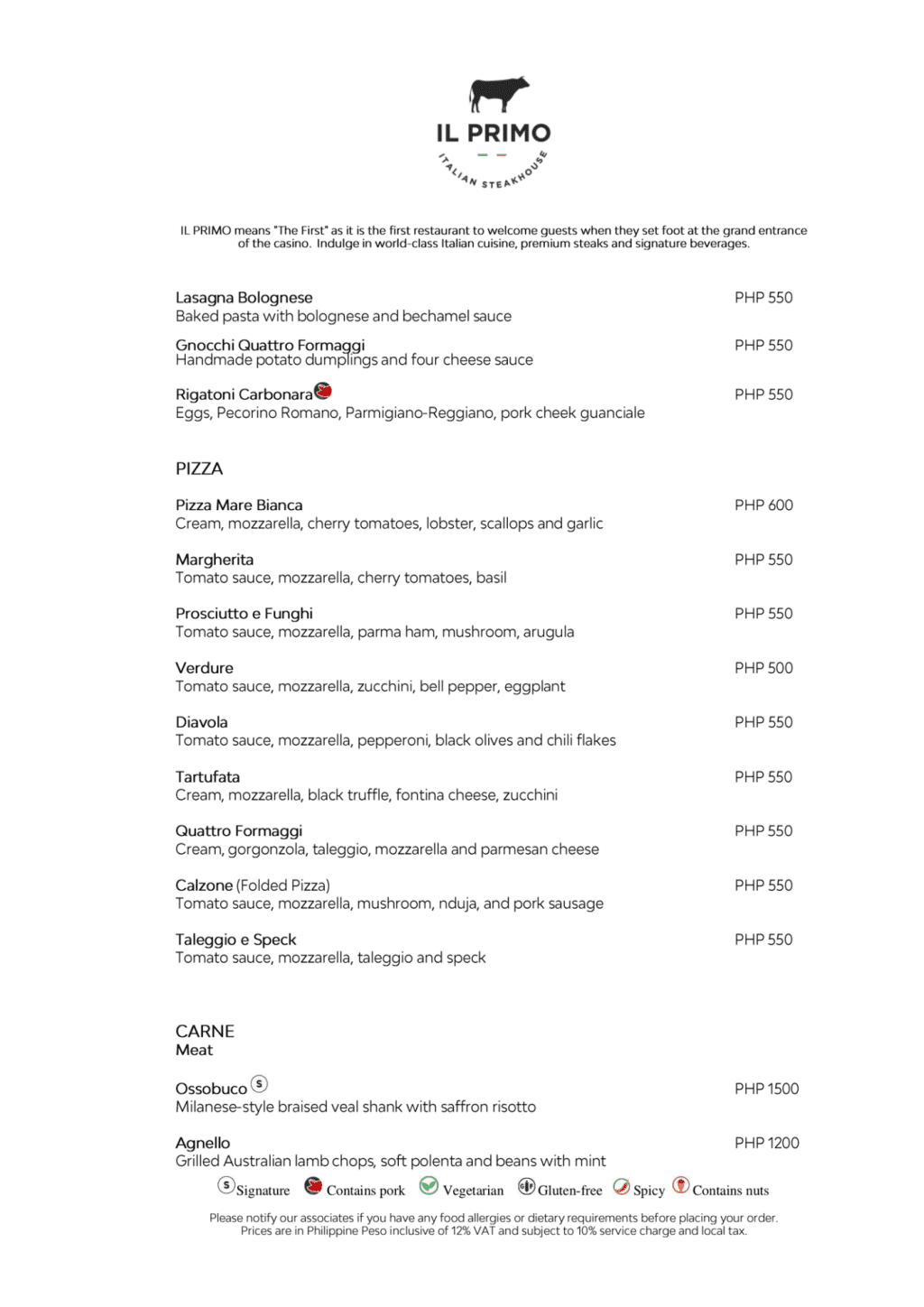 IL PRIMO
ITALIAN STEAKHOUSE

IL PRIMO means "The First" as it is the first restaurant to welcome guests when they set foot at the grand entrance of the casino. Indulge in world-class Italian cuisine, premium steaks and signature beverages.

Lasagna Bolognese PHP 550
Baked pasta with bolognese and bechamel sauce

Gnocchi Quattro Formaggi PHP 550
Handmade potato dumplings and four cheese sauce

Rigatoni Carbonara PHP 550
Eggs, Pecorino Romano, Parmigiano-Reggiano, pork cheek guanciale

PIZZA

Pizza Mare Bianca PHP 600
Cream, mozzarella, cherry tomatoes, lobster, scallops and garlic

Margherita PHP 550
Tomato sauce, mozzarella, cherry tomatoes, basil

Prosciutto e Funghi PHP 550
Tomato sauce, mozzarella, parma ham, mushroom, arugula

Verdure PHP 500
Tomato sauce, mozzarella, zucchini, bell pepper, eggplant

Diavola PHP 550
Tomato sauce, mozzarella, pepperoni, black olives and chili flakes

Tartufata PHP 550
Cream, mozzarella, black truffle, fontina cheese, zucchini

Quattro Formaggi PHP 550
Cream, gorgonzola, taleggio, mozzarella and parmesan cheese

Calzone (Folded Pizza) PHP 550
Tomato sauce, mozzarella, mushroom, nduja, and pork sausage

Taleggio e Speck PHP 550
Tomato sauce, mozzarella, taleggio and speck

CARNE
Meat

Ossobuco PHP 1500
Milanese-style braised veal shank with saffron risotto

Agnello PHP 1200
Grilled Australian lamb chops, soft polenta and beans with mint

Signature Contains pork Vegetarian Gluten-free Spicy Contains nuts

Please notify our associates if you have any food allergies or dietary requirements before placing your order.
Prices are in Philippine Peso inclusive of 12% VAT and subject to 10% service charge and local tax.